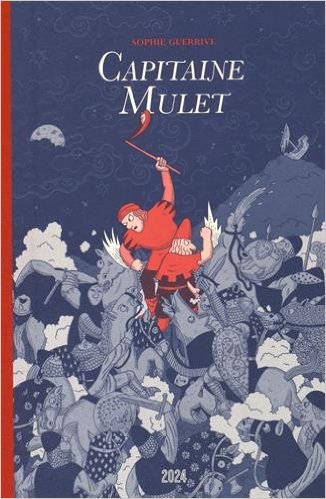 SOPHIE GUERRIVE

CAPITAINE MULET

2024